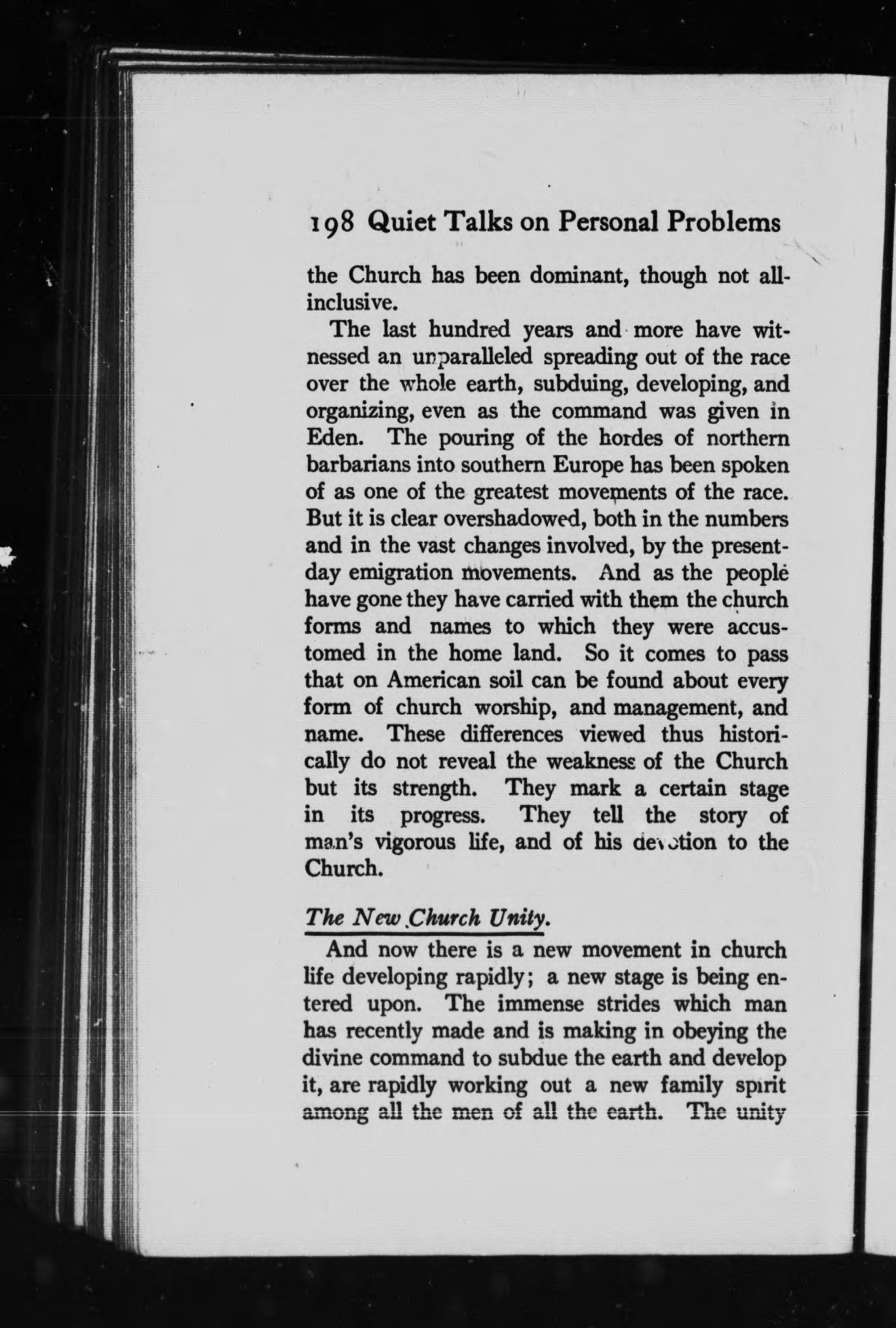 198 Quiet Talks on Personal Problems

the Church has been dominant, though not all-inclusive.

The last hundred years and more have witnessed an unparalleled spreading out of the race over the whole earth, subduing, developing, and organizing, even as the command was given in Eden. The pouring of the hordes of northern barbarians into southern Europe has been spoken of as one of the greatest movements of the race. But it is clear overshadowed, both in the numbers and in the vast changes involved, by the present-day emigration movements. And as the people have gone they have carried with them the church forms and names to which they were accustomed in the home land. So it comes to pass that on American soil can be found about every form of church worship, and management, and name. These differences viewed thus historically do not reveal the weakness of the Church but its strength. They mark a certain stage in its progress. They tell the story of man's vigorous life, and of his devotion to the Church.

The New Church Unity.

And now there is a new movement in church life developing rapidly; a new stage is being entered upon. The immense strides which man has recently made and is making in obeying the divine command to subdue the earth and develop it, are rapidly working out a new family spirit among all the men of all the earth. The unity